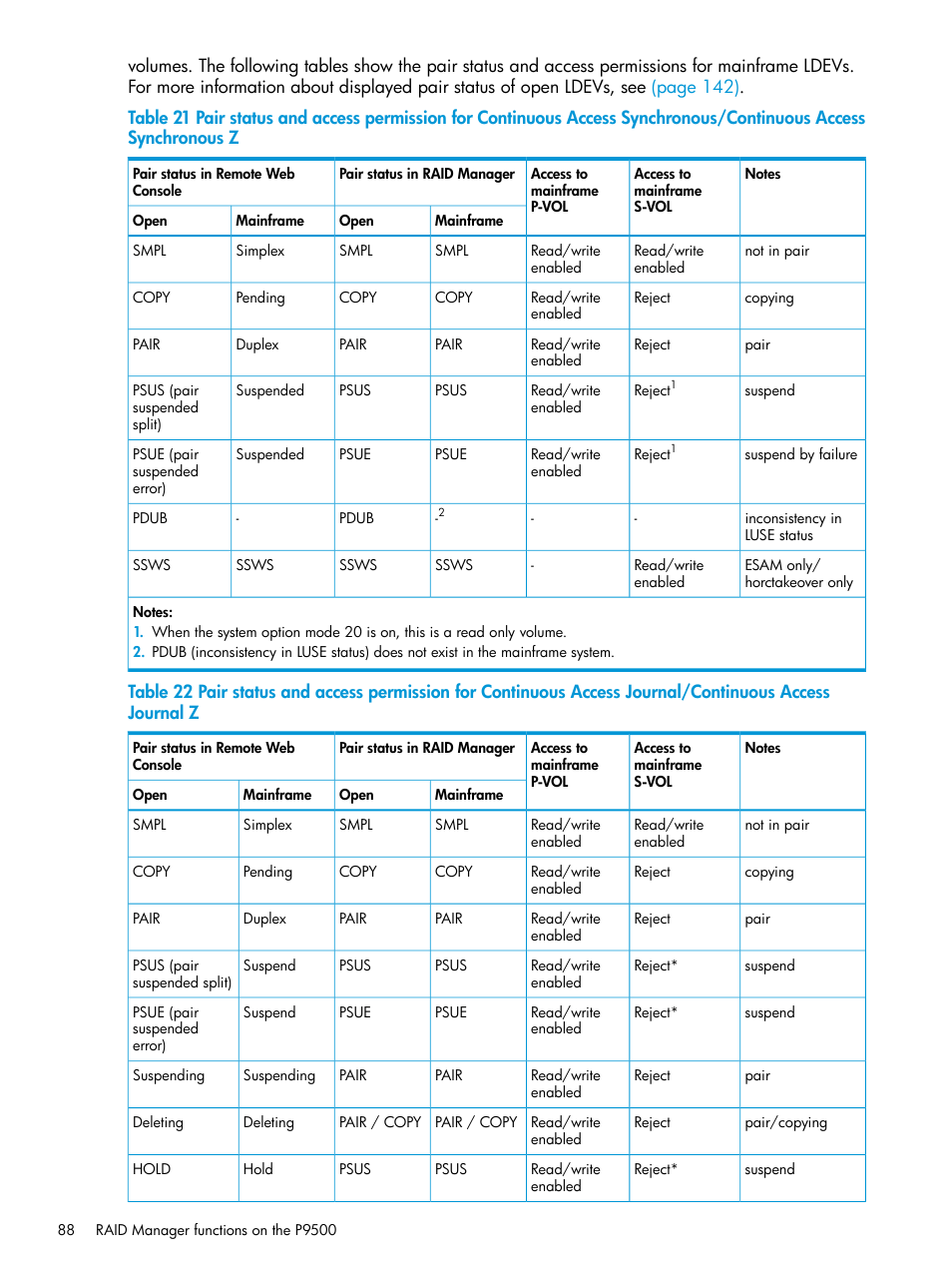 volumes. The following tables show the pair status and access permissions for mainframe LDEVs. For more information about displayed pair status of open LDEVs, see (page 142).

Table 21 Pair status and access permission for Continuous Access Synchronous/Continuous Access Synchronous Z

| Pair status in Remote Web Console | | Pair status in RAID Manager | | Access to mainframe P-VOL | Access to mainframe S-VOL | Notes |
|---|---|---|---|---|---|---|
| Open | Mainframe | Open | Mainframe | | | |
| SMPL | Simplex | SMPL | SMPL | Read/write enabled | Read/write enabled | not in pair |
| COPY | Pending | COPY | COPY | Read/write enabled | Reject | copying |
| PAIR | Duplex | PAIR | PAIR | Read/write enabled | Reject | pair |
| PSUS (pair suspended split) | Suspended | PSUS | PSUS | Read/write enabled | Reject$^1$ | suspend |
| PSUE (pair suspended error) | Suspended | PSUE | PSUE | Read/write enabled | Reject$^1$ | suspend by failure |
| PDUB | - | PDUB | -$^2$ | - | - | inconsistency in LUSE status |
| SSWS | SSWS | SSWS | SSWS | - | Read/write enabled | ESAM only/ horctakeover only |

Notes:
1. When the system option mode 20 is on, this is a read only volume.
2. PDUB (inconsistency in LUSE status) does not exist in the mainframe system.

Table 22 Pair status and access permission for Continuous Access Journal/Continuous Access Journal Z

| Pair status in Remote Web Console | | Pair status in RAID Manager | | Access to mainframe P-VOL | Access to mainframe S-VOL | Notes |
|---|---|---|---|---|---|---|
| Open | Mainframe | Open | Mainframe | | | |
| SMPL | Simplex | SMPL | SMPL | Read/write enabled | Read/write enabled | not in pair |
| COPY | Pending | COPY | COPY | Read/write enabled | Reject | copying |
| PAIR | Duplex | PAIR | PAIR | Read/write enabled | Reject | pair |
| PSUS (pair suspended split) | Suspend | PSUS | PSUS | Read/write enabled | Reject* | suspend |
| PSUE (pair suspended error) | Suspend | PSUE | PSUE | Read/write enabled | Reject* | suspend |
| Suspending | Suspending | PAIR | PAIR | Read/write enabled | Reject | pair |
| Deleting | Deleting | PAIR / COPY | PAIR / COPY | Read/write enabled | Reject | pair/copying |
| HOLD | Hold | PSUS | PSUS | Read/write enabled | Reject* | suspend |

88 RAID Manager functions on the P9500